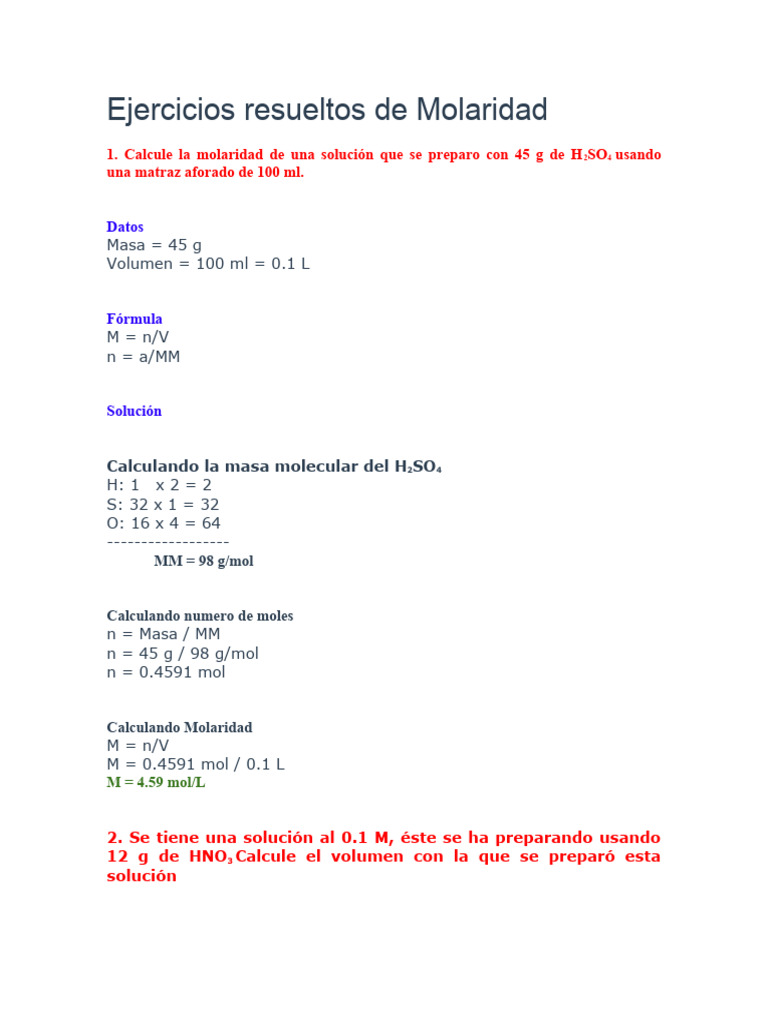 Ejercicios resueltos de Molaridad

1. Calcule la molaridad de una solución que se preparo con 45 g de $H_2SO_4$ usando una matraz aforado de 100 ml.

Datos
Masa = 45 g
Volumen = 100 ml = 0.1 L

Fórmula
M = n/V
n = a/MM

Solución

Calculando la masa molecular del $H_2SO_4$
H: 1 x 2 = 2
S: 32 x 1 = 32
O: 16 x 4 = 64
------------------
MM = 98 g/mol

Calculando numero de moles
n = Masa / MM
n = 45 g / 98 g/mol
n = 0.4591 mol

Calculando Molaridad
M = n/V
M = 0.4591 mol / 0.1 L
M = 4.59 mol/L

2. Se tiene una solución al 0.1 M, éste se ha preparando usando 12 g de $HNO_3$ Calcule el volumen con la que se preparó esta solución